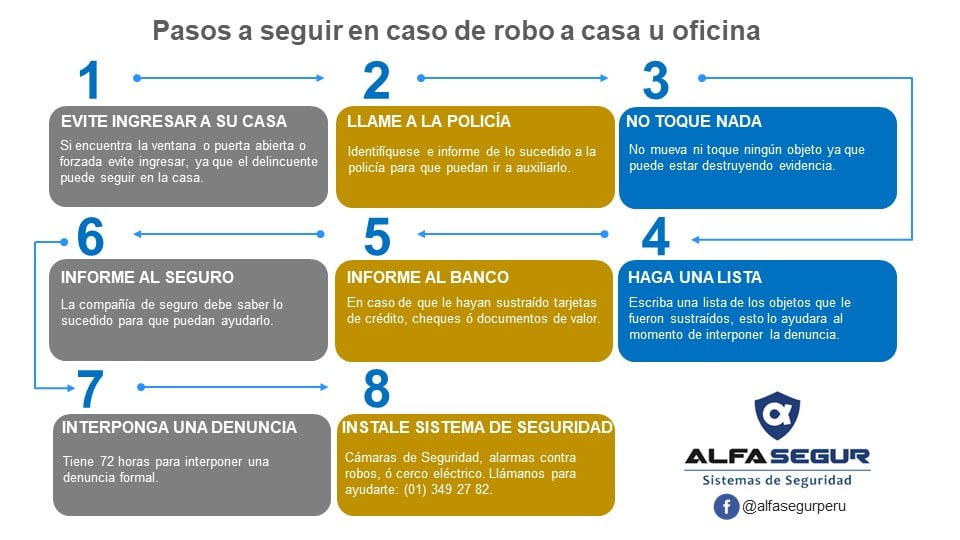 Pasos a seguir en caso de robo a casa u oficina

1

EVITE INGRESAR A SU CASA

Si encuentra la ventana o puerta abierta o forzada evite ingresar, ya que el delincuente puede seguir en la casa.

2

LLAME A LA POLICÍA

Identifíquese e informe de lo sucedido a la policía para que puedan ir a auxiliarlo.

3

NO TOQUE NADA

No mueva ni toque ningún objeto ya que puede estar destruyendo evidencia.

4

HAGA UNA LISTA

Escriba una lista de los objetos que le fueron sustraídos, esto lo ayudara al momento de interponer la denuncia.

5

INFORME AL BANCO

En caso de que le hayan sustraído tarjetas de crédito, cheques ó documentos de valor.

6

INFORME AL SEGURO

La compañía de seguro debe saber lo sucedido para que puedan ayudarlo.

7

INTERPONGA UNA DENUNCIA

Tiene 72 horas para interponer una denuncia formal.

8

INSTALE SISTEMA DE SEGURIDAD

Cámaras de Seguridad, alarmas contra robos, ó cerco eléctrico. Llámanos para ayudarte: (01) 349 27 82.

ALFA SEGUR
Sistemas de Seguridad

@alfasegurperu